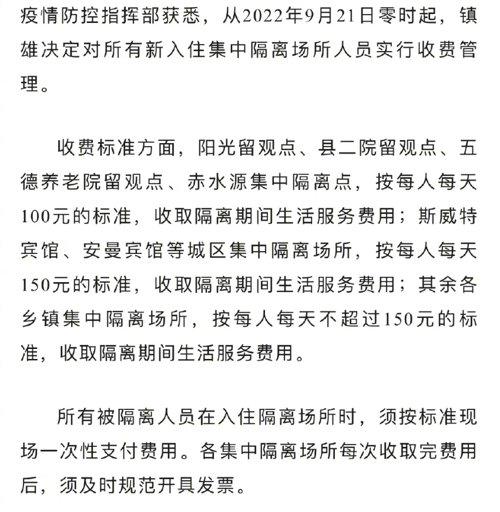 疫情防控指挥部获悉，从2022年9月21日零时起，镇雄决定对所有新入住集中隔离场所人员实行收费管理。

收费标准方面，阳光留观点、县二院留观点、五德养老院留观点、赤水源集中隔离点，按每人每天100元的标准，收取隔离期间生活服务费用；斯威特宾馆、安曼宾馆等城区集中隔离场所，按每人每天150元的标准，收取隔离期间生活服务费用；其余各乡镇集中隔离场所，按每人每天不超过150元的标准，收取隔离期间生活服务费用。

所有被隔离人员在入住隔离场所时，须按标准现场一次性支付费用。各集中隔离场所每次收取完费用后，须及时规范开具发票。